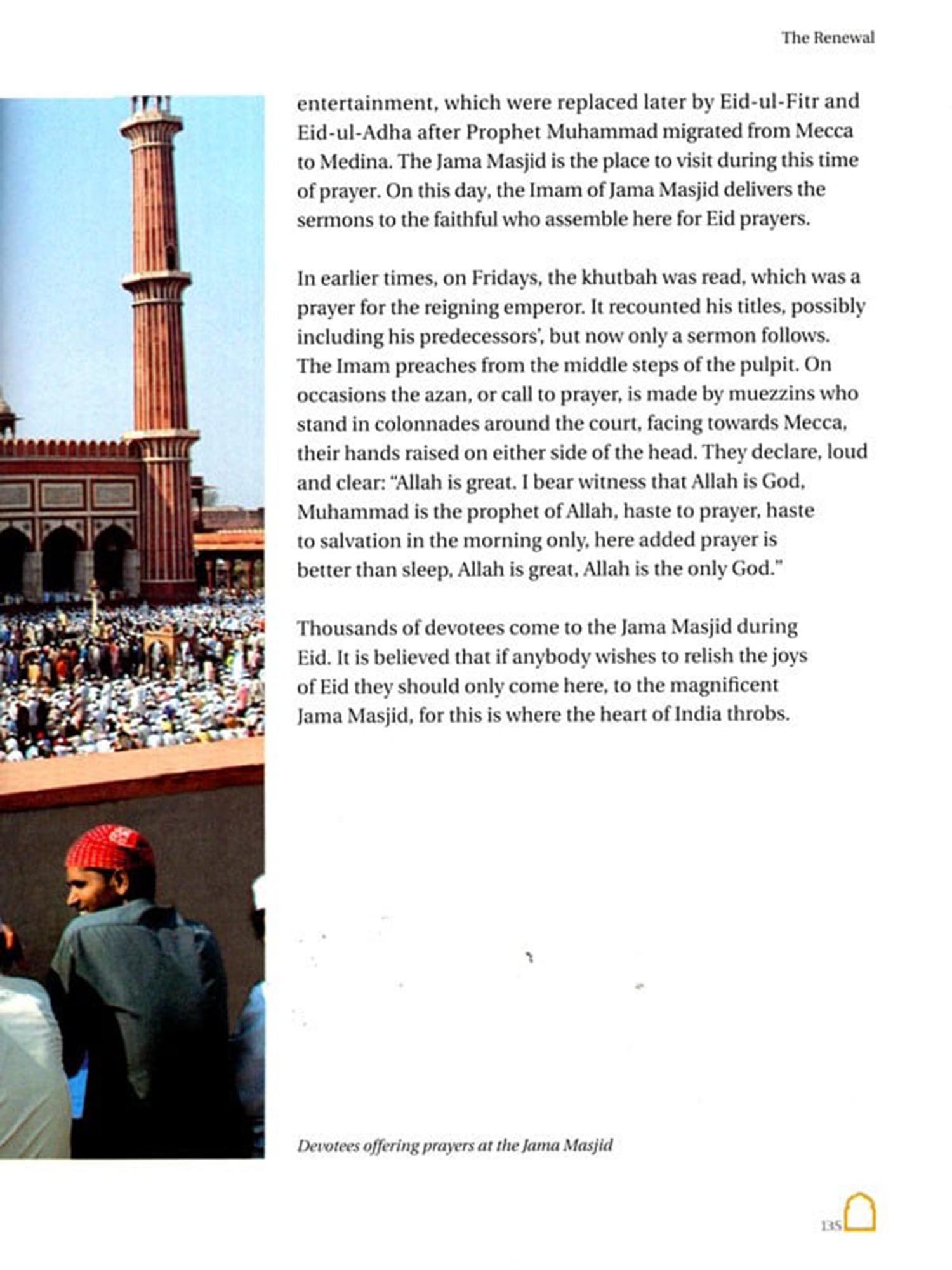 The Renewal

entertainment, which were replaced later by Eid-ul-Fitr and Eid-ul-Adha after Prophet Muhammad migrated from Mecca to Medina. The Jama Masjid is the place to visit during this time of prayer. On this day, the Imam of Jama Masjid delivers the sermons to the faithful who assemble here for Eid prayers.

In earlier times, on Fridays, the khutbah was read, which was a prayer for the reigning emperor. It recounted his titles, possibly including his predecessors', but now only a sermon follows. The Imam preaches from the middle steps of the pulpit. On occasions the azan, or call to prayer, is made by muezzins who stand in colonnades around the court, facing towards Mecca, their hands raised on either side of the head. They declare, loud and clear: "Allah is great. I bear witness that Allah is God, Muhammad is the prophet of Allah, haste to prayer, haste to salvation in the morning only, here added prayer is better than sleep, Allah is great, Allah is the only God."

Thousands of devotees come to the Jama Masjid during Eid. It is believed that if anybody wishes to relish the joys of Eid they should only come here, to the magnificent Jama Masjid, for this is where the heart of India throbs.

Devotees offering prayers at the Jama Masjid

135